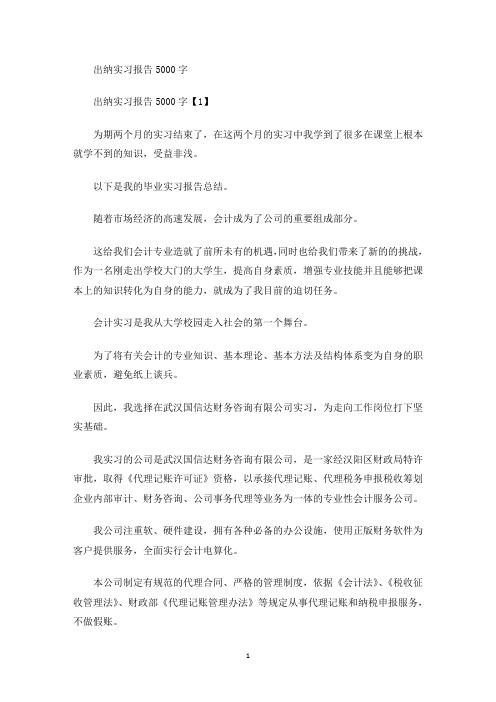 出纳实习报告 5000 字

出纳实习报告 5000 字【1】

为期两个月的实习结束了，在这两个月的实习中我学到了很多在课堂上根本就学不到的知识，受益非浅。

以下是我的毕业实习报告总结。

随着市场经济的高速发展，会计成为了公司的重要组成部分。

这给我们会计专业造就了前所未有的机遇，同时也给我们带来了新的的挑战，作为一名刚走出学校大门的大学生，提高自身素质，增强专业技能并且能够把课本上的知识转化为自身的能力，就成为了我目前的迫切任务。

会计实习是我从大学校园走入社会的第一个舞台。

为了将有关会计的专业知识、基本理论、基本方法及结构体系变为自身的职业素质，避免纸上谈兵。

因此，我选择在武汉国信达财务咨询有限公司实习，为走向工作岗位打下坚实基础。

我实习的公司是武汉国信达财务咨询有限公司，是一家经汉阳区财政局特许审批，取得《代理记账许可证》资格，以承接代理记账、代理税务申报税收筹划企业内部审计、财务咨询、公司事务代理等业务为一体的专业性会计服务公司。

我公司注重软、硬件建设，拥有各种必备的办公设施，使用正版财务软件为客户提供服务，全面实行会计电算化。

本公司制定有规范的代理合同、严格的管理制度，依据《会计法》、《税收征收管理法》、财政部《代理记账管理办法》等规定从事代理记账和纳税申报服务，不做假账。

1